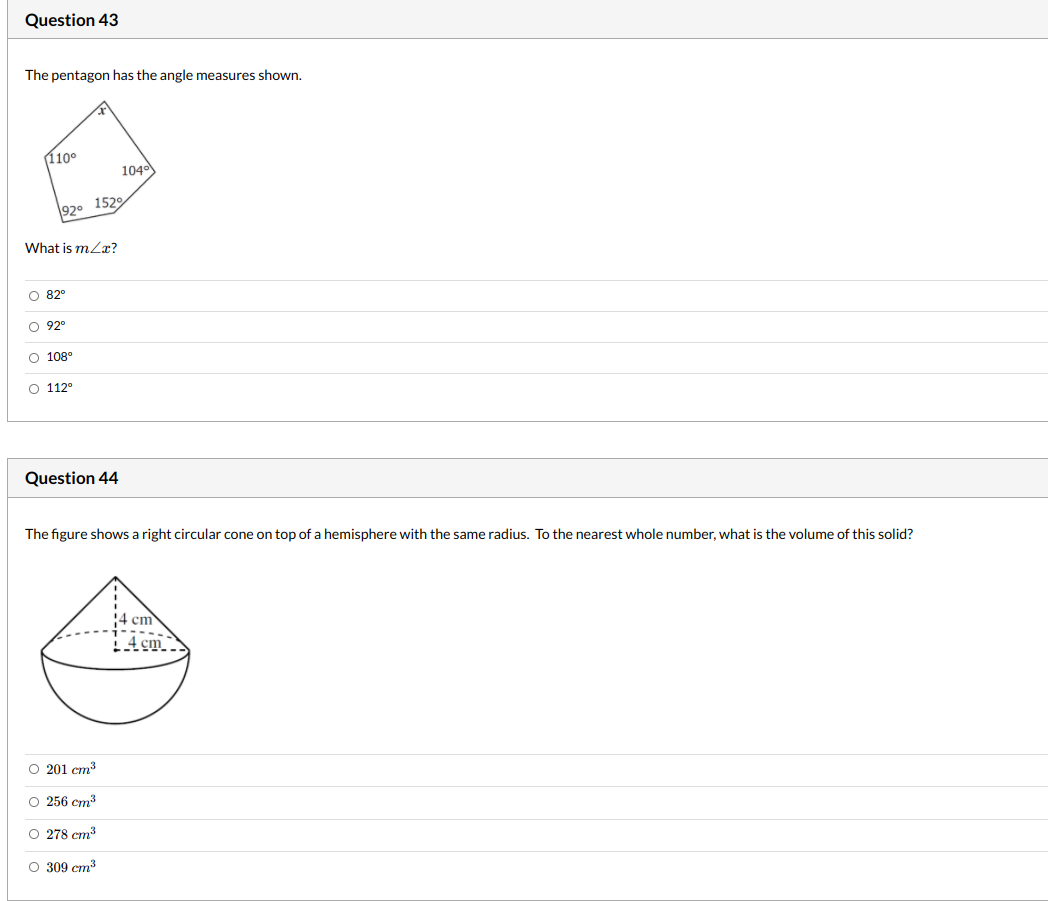 Question 43

The pentagon has the angle measures shown.

$x$
110°
104°
92°
152°

What is $m\angle x$?

○ 82°
○ 92°
○ 108°
○ 112°

Question 44

The figure shows a right circular cone on top of a hemisphere with the same radius. To the nearest whole number, what is the volume of this solid?

4 cm
4 cm

○ $201\ cm^3$
○ $256\ cm^3$
○ $278\ cm^3$
○ $309\ cm^3$